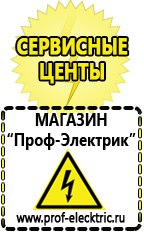 СЕРВИСНЫЕ ЦЕНТЫ

МАГАЗИН
“Проф-Электрик”

www.prof-electric.ru